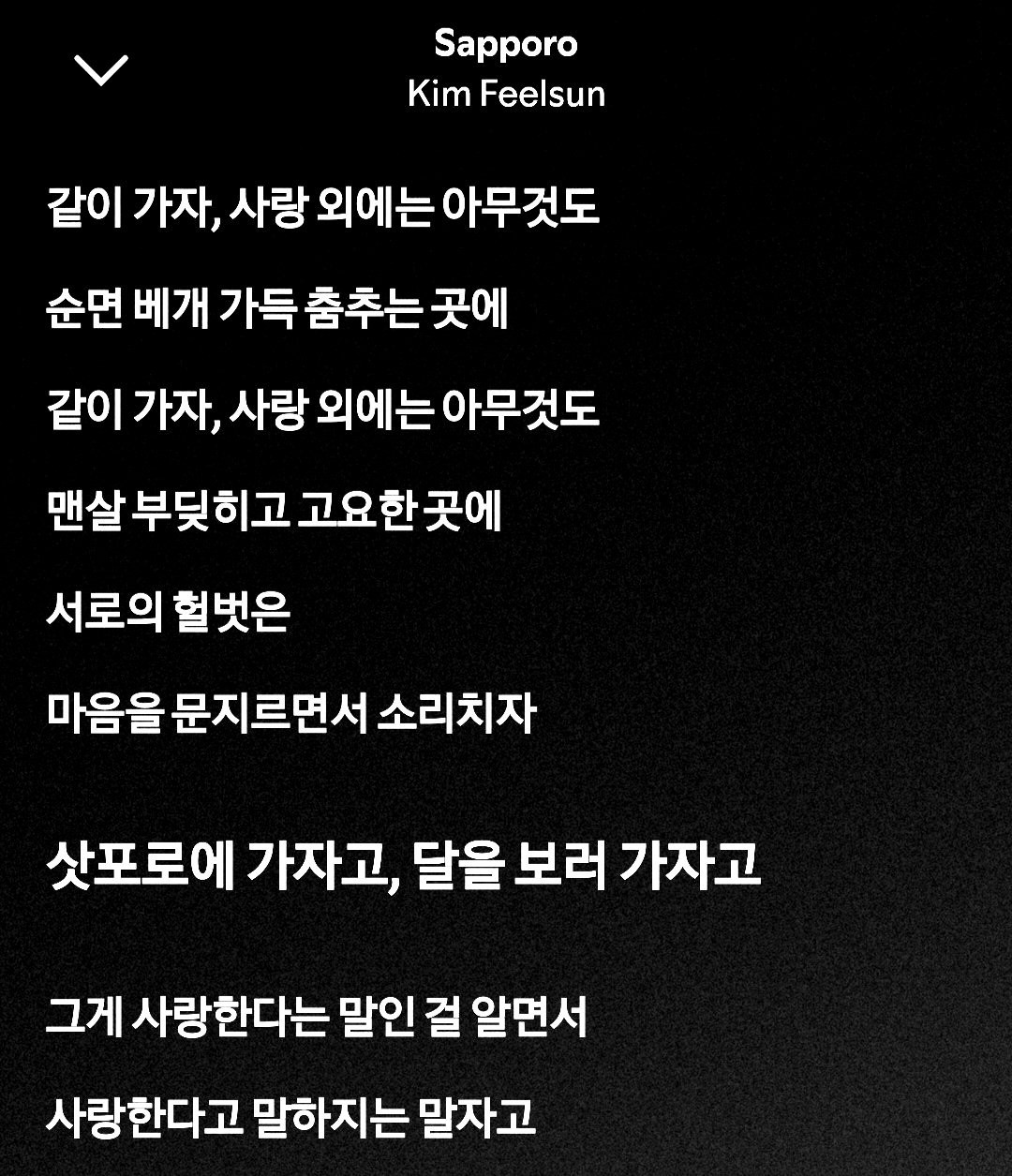 Sapporo
Kim Feelsun

같이 가자, 사랑 외에는 아무것도

순면 베개 가득 춤추는 곳에

같이 가자, 사랑 외에는 아무것도

맨살 부딪히고 고요한 곳에

서로의 헐벗은

마음을 문지르면서 소리치자

삿포로에 가자고, 달을 보러 가자고

그게 사랑한다는 말인 걸 알면서

사랑한다고 말하지는 말자고